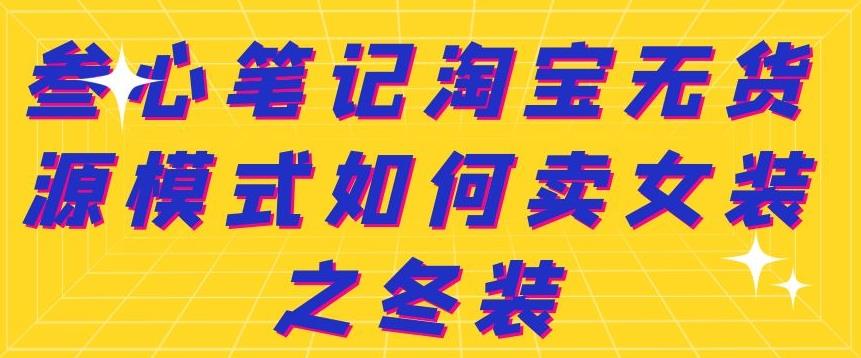 叁心笔记淘宝无货源模式如何卖女装之冬装